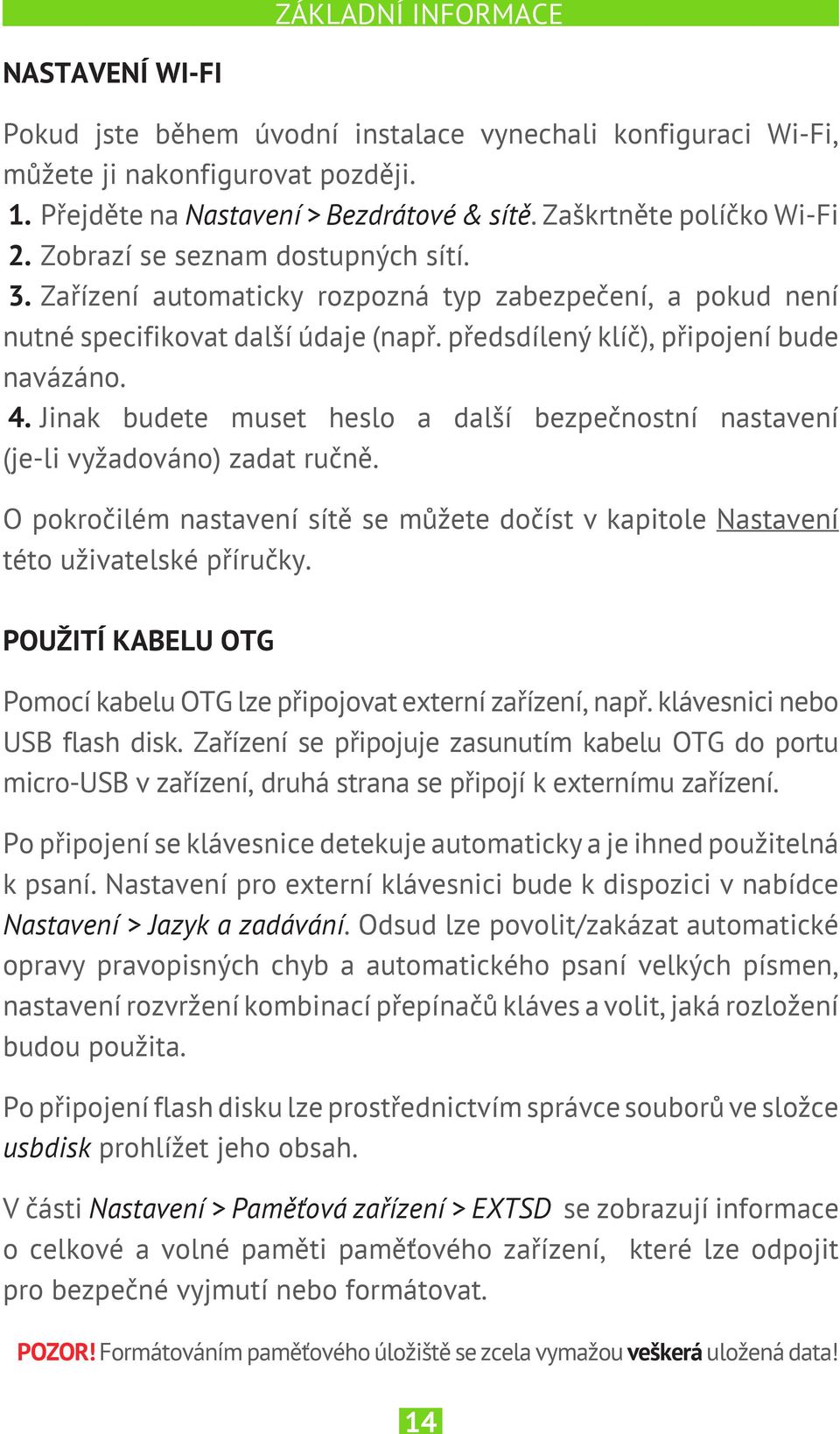 ZÁKLADNÍ INFORMACE

NASTAVENÍ WI-FI

Pokud jste během úvodní instalace vynechali konfiguraci Wi-Fi, můžete ji nakonfigurovat později.
1. Přejděte na Nastavení > Bezdrátové & sítě. Zaškrtněte políčko Wi-Fi
2. Zobrazí se seznam dostupných sítí.
3. Zařízení automaticky rozpozná typ zabezpečení, a pokud není nutné specifikovat další údaje (např. předsdílený klíč), připojení bude navázáno.
4. Jinak budete muset heslo a další bezpečnostní nastavení (je-li vyžadováno) zadat ručně.

O pokročilém nastavení sítě se můžete dočíst v kapitole Nastavení této uživatelské příručky.

POUŽITÍ KABELU OTG

Pomocí kabelu OTG lze připojovat externí zařízení, např. klávesnici nebo USB flash disk. Zařízení se připojuje zasunutím kabelu OTG do portu micro-USB v zařízení, druhá strana se připojí k externímu zařízení.

Po připojení se klávesnice detekuje automaticky a je ihned použitelná k psaní. Nastavení pro externí klávesnici bude k dispozici v nabídce Nastavení > Jazyk a zadávání. Odsud lze povolit/zakázat automatické opravy pravopisných chyb a automatického psaní velkých písmen, nastavení rozvržení kombinací přepínačů kláves a volit, jaká rozložení budou použita.

Po připojení flash disku lze prostřednictvím správce souborů ve složce usbdisk prohlížet jeho obsah.

V části Nastavení > Paměťová zařízení > EXTSD se zobrazují informace o celkové a volné paměti paměťového zařízení, které lze odpojit pro bezpečné vyjmutí nebo formátovat.

POZOR! Formátováním paměťového úložiště se zcela vymažou veškerá uložená data!

14